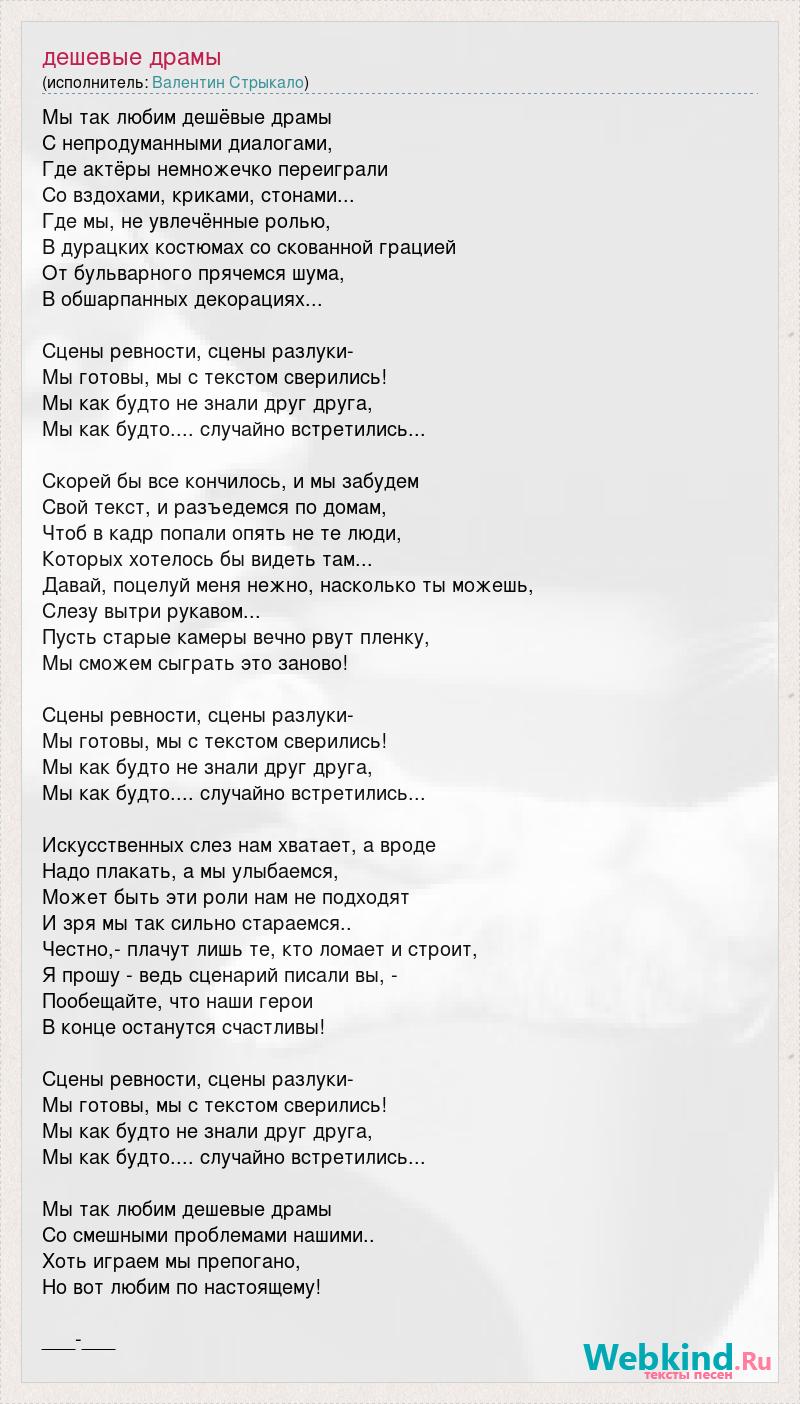 дешевые драмы
(исполнитель: Валентин Стрыкало)

Мы так любим дешёвые драмы
С непродуманными диалогами,
Где актёры немножечко переиграли
Со вздохами, криками, стонами...
Где мы, не увлечённые ролью,
В дурацких костюмах со скованной грацией
От бульварного прячемся шума,
В обшарпанных декорациях...

Сцены ревности, сцены разлуки-
Мы готовы, мы с текстом сверились!
Мы как будто не знали друг друга,
Мы как будто.... случайно встретились...

Скорей бы все кончилось, и мы забудем
Свой текст, и разъедемся по домам,
Чтоб в кадр попали опять не те люди,
Которых хотелось бы видеть там...
Давай, поцелуй меня нежно, насколько ты можешь,
Слезу вытри рукавом...
Пусть старые камеры вечно рвут пленку,
Мы сможем сыграть это заново!

Сцены ревности, сцены разлуки-
Мы готовы, мы с текстом сверились!
Мы как будто не знали друг друга,
Мы как будто.... случайно встретились...

Искусственных слез нам хватает, а вроде
Надо плакать, а мы улыбаемся,
Может быть эти роли нам не подходят
И зря мы так сильно стараемся..
Честно,- плачут лишь те, кто ломает и строит,
Я прошу - ведь сценарий писали вы, -
Пообещайте, что наши герои
В конце останутся счастливы!

Сцены ревности, сцены разлуки-
Мы готовы, мы с текстом сверились!
Мы как будто не знали друг друга,
Мы как будто.... случайно встретились...

Мы так любим дешевые драмы
Со смешными проблемами нашими..
Хоть играем мы препогано,
Но вот любим по настоящему!

___-___

Webkind.Ru
тексты песен